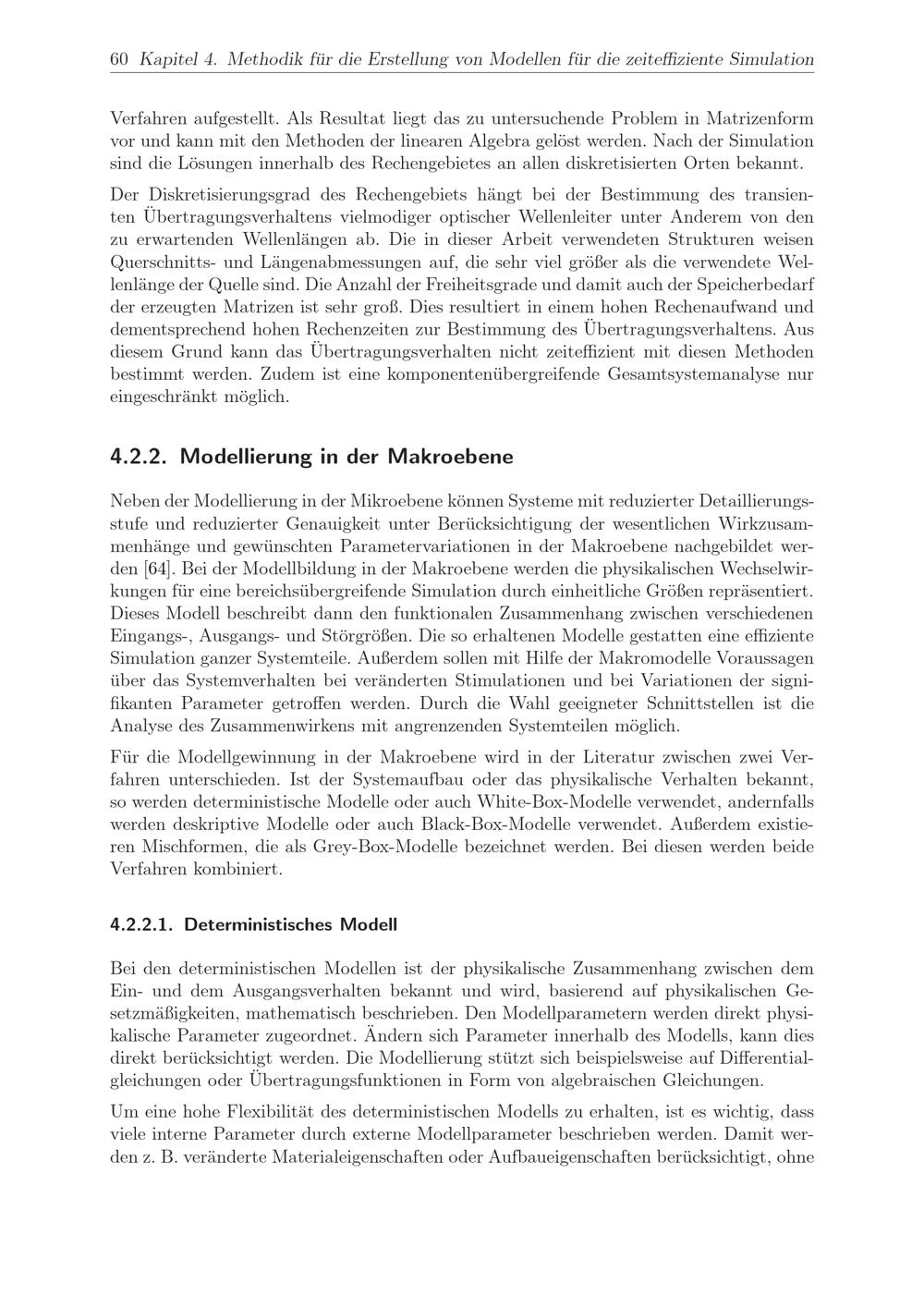 60 Kapitel 4. Methodik für die Erstellung von Modellen für die zeiteffiziente Simulation

Verfahren aufgestellt. Als Resultat liegt das zu untersuchende Problem in Matrizenform vor und kann mit den Methoden der linearen Algebra gelöst werden. Nach der Simulation sind die Lösungen innerhalb des Rechengebietes an allen diskretisierten Orten bekannt.

Der Diskretisierungsgrad des Rechengebiets hängt bei der Bestimmung des transienten Übertragungsverhaltens vielmodiger optischer Wellenleiter unter Anderem von den zu erwartenden Wellenlängen ab. Die in dieser Arbeit verwendeten Strukturen weisen Querschnitts- und Längenabmessungen auf, die sehr viel größer als die verwendete Wellenlänge der Quelle sind. Die Anzahl der Freiheitsgrade und damit auch der Speicherbedarf der erzeugten Matrizen ist sehr groß. Dies resultiert in einem hohen Rechenaufwand und dementsprechend hohen Rechenzeiten zur Bestimmung des Übertragungsverhaltens. Aus diesem Grund kann das Übertragungsverhalten nicht zeiteffizient mit diesen Methoden bestimmt werden. Zudem ist eine komponentenübergreifende Gesamtsystemanalyse nur eingeschränkt möglich.

4.2.2. Modellierung in der Makroebene

Neben der Modellierung in der Mikroebene können Systeme mit reduzierter Detaillierungsstufe und reduzierter Genauigkeit unter Berücksichtigung der wesentlichen Wirkzusammenhänge und gewünschten Parametervariationen in der Makroebene nachgebildet werden [64]. Bei der Modellbildung in der Makroebene werden die physikalischen Wechselwirkungen für eine bereichsübergreifende Simulation durch einheitliche Größen repräsentiert. Dieses Modell beschreibt dann den funktionalen Zusammenhang zwischen verschiedenen Eingangs-, Ausgangs- und Störgrößen. Die so erhaltenen Modelle gestatten eine effiziente Simulation ganzer Systemteile. Außerdem sollen mit Hilfe der Makromodelle Voraussagen über das Systemverhalten bei veränderten Stimulationen und bei Variationen der signifikanten Parameter getroffen werden. Durch die Wahl geeigneter Schnittstellen ist die Analyse des Zusammenwirkens mit angrenzenden Systemteilen möglich.

Für die Modellgewinnung in der Makroebene wird in der Literatur zwischen zwei Verfahren unterschieden. Ist der Systemaufbau oder das physikalische Verhalten bekannt, so werden deterministische Modelle oder auch White-Box-Modelle verwendet, andernfalls werden deskriptive Modelle oder auch Black-Box-Modelle verwendet. Außerdem existieren Mischformen, die als Grey-Box-Modelle bezeichnet werden. Bei diesen werden beide Verfahren kombiniert.

4.2.2.1. Deterministisches Modell

Bei den deterministischen Modellen ist der physikalische Zusammenhang zwischen dem Ein- und dem Ausgangsverhalten bekannt und wird, basierend auf physikalischen Gesetzmäßigkeiten, mathematisch beschrieben. Den Modellparametern werden direkt physikalische Parameter zugeordnet. Ändern sich Parameter innerhalb des Modells, kann dies direkt berücksichtigt werden. Die Modellierung stützt sich beispielsweise auf Differentialgleichungen oder Übertragungsfunktionen in Form von algebraischen Gleichungen.

Um eine hohe Flexibilität des deterministischen Modells zu erhalten, ist es wichtig, dass viele interne Parameter durch externe Modellparameter beschrieben werden. Damit werden z. B. veränderte Materialeigenschaften oder Aufbaueigenschaften berücksichtigt, ohne